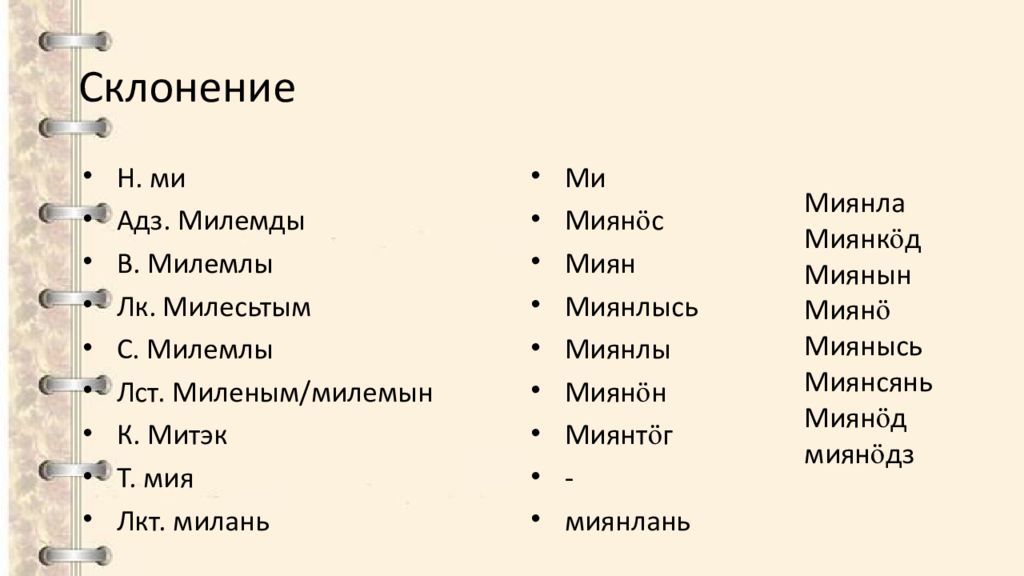 Склонение

• Н. ми
• Адз. Милемды
• В. Милемлы
• Лк. Милесьтым
• С. Милемлы
• Лст. Миленым/милемын
• К. Митэк
• Т. мия
• Лкт. милань

• Ми
• Миянӧс
• Миян
• Миянлысь
• Миянлы
• Миянӧн
• Миянтӧг
• -
• миянлань

Миянла
Миянкӧд
Миянын
Миянӧ
Миянысь
Миянсянь
Миянӧд
миянӧдз